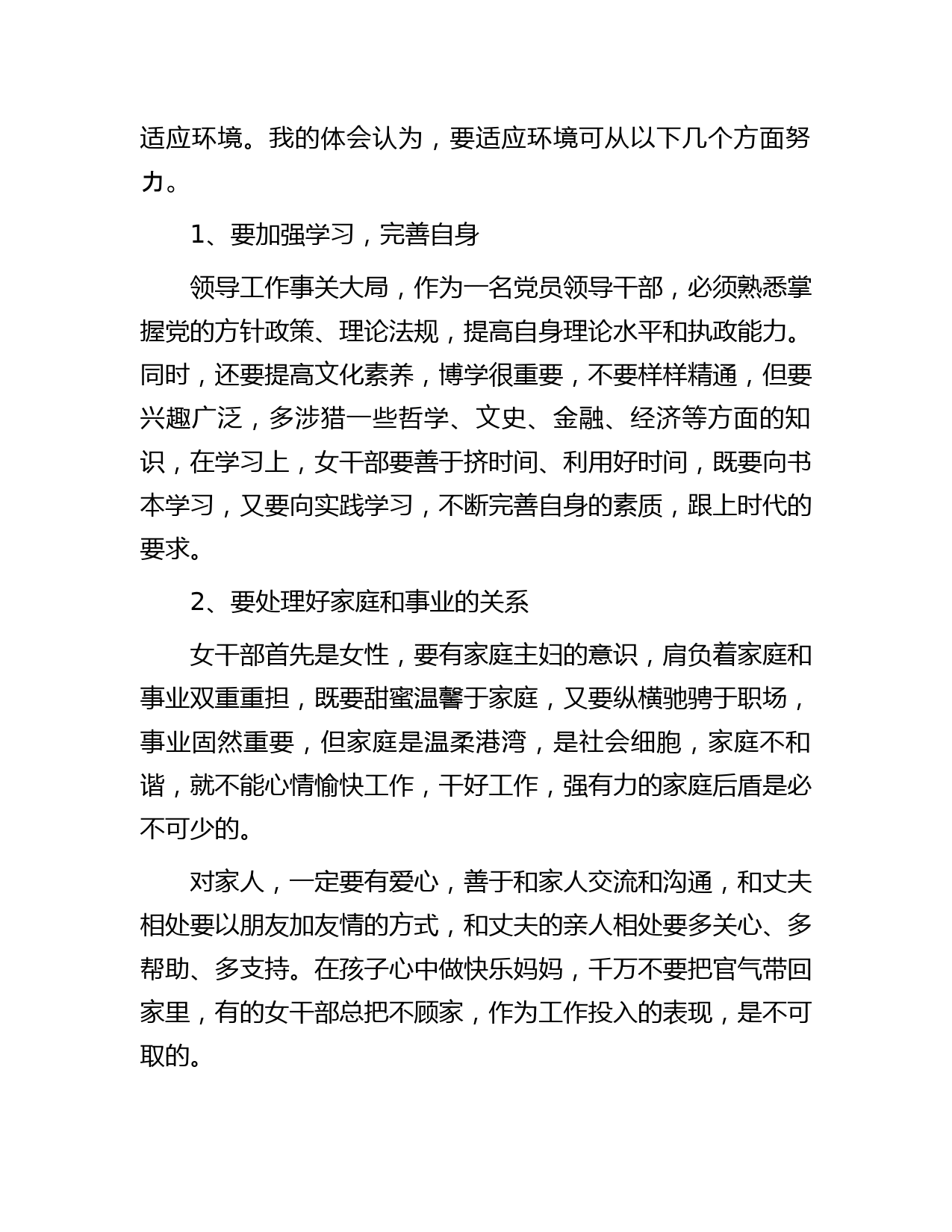 适应环境。我的体会认为，要适应环境可从以下几个方面努力。

1、要加强学习，完善自身

领导工作事关大局，作为一名党员领导干部，必须熟悉掌握党的方针政策、理论法规，提高自身理论水平和执政能力。同时，还要提高文化素养，博学很重要，不要样样精通，但要兴趣广泛，多涉猎一些哲学、文史、金融、经济等方面的知识，在学习上，女干部要善于挤时间、利用好时间，既要向书本学习，又要向实践学习，不断完善自身的素质，跟上时代的要求。

2、要处理好家庭和事业的关系

女干部首先是女性，要有家庭主妇的意识，肩负着家庭和事业双重重担，既要甜蜜温馨于家庭，又要纵横驰骋于职场，事业固然重要，但家庭是温柔港湾，是社会细胞，家庭不和谐，就不能心情愉快工作，干好工作，强有力的家庭后盾是必不可少的。

对家人，一定要有爱心，善于和家人交流和沟通，和丈夫相处要以朋友加友情的方式，和丈夫的亲人相处要多关心、多帮助、多支持。在孩子心中做快乐妈妈，千万不要把官气带回家里，有的女干部总把不顾家，作为工作投入的表现，是不可取的。